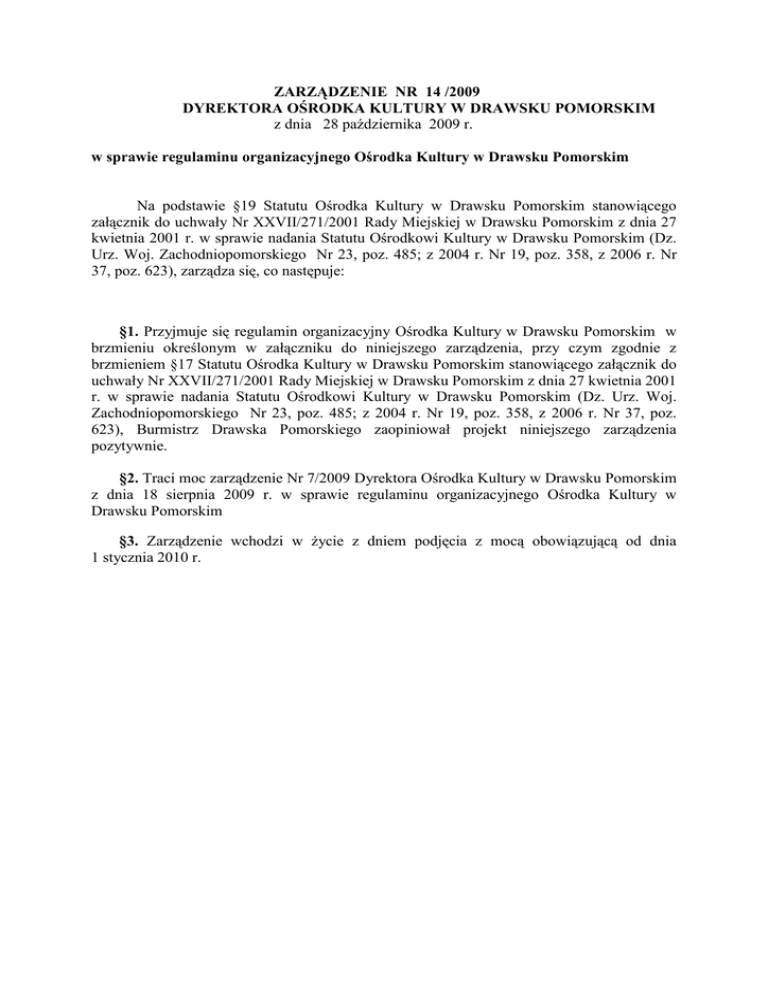 ZARZĄDZENIE NR 14 /2009
DYREKTORA OŚRODKA KULTURY W DRAWSKU POMORSKIM
z dnia 28 października 2009 r.

w sprawie regulaminu organizacyjnego Ośrodka Kultury w Drawsku Pomorskim

Na podstawie §19 Statutu Ośrodka Kultury w Drawsku Pomorskim stanowiącego załącznik do uchwały Nr XXVII/271/2001 Rady Miejskiej w Drawsku Pomorskim z dnia 27 kwietnia 2001 r. w sprawie nadania Statutu Ośrodkowi Kultury w Drawsku Pomorskim (Dz. Urz. Woj. Zachodniopomorskiego Nr 23, poz. 485; z 2004 r. Nr 19, poz. 358, z 2006 r. Nr 37, poz. 623), zarządza się, co następuje:

§1. Przyjmuje się regulamin organizacyjny Ośrodka Kultury w Drawsku Pomorskim w brzmieniu określonym w załączniku do niniejszego zarządzenia, przy czym zgodnie z brzmieniem §17 Statutu Ośrodka Kultury w Drawsku Pomorskim stanowiącego załącznik do uchwały Nr XXVII/271/2001 Rady Miejskiej w Drawsku Pomorskim z dnia 27 kwietnia 2001 r. w sprawie nadania Statutu Ośrodkowi Kultury w Drawsku Pomorskim (Dz. Urz. Woj. Zachodniopomorskiego Nr 23, poz. 485; z 2004 r. Nr 19, poz. 358, z 2006 r. Nr 37, poz. 623), Burmistrz Drawska Pomorskiego zaopiniował projekt niniejszego zarządzenia pozytywnie.

§2. Traci moc zarządzenie Nr 7/2009 Dyrektora Ośrodka Kultury w Drawsku Pomorskim z dnia 18 sierpnia 2009 r. w sprawie regulaminu organizacyjnego Ośrodka Kultury w Drawsku Pomorskim

§3. Zarządzenie wchodzi w życie z dniem podjęcia z mocą obowiązującą od dnia 1 stycznia 2010 r.